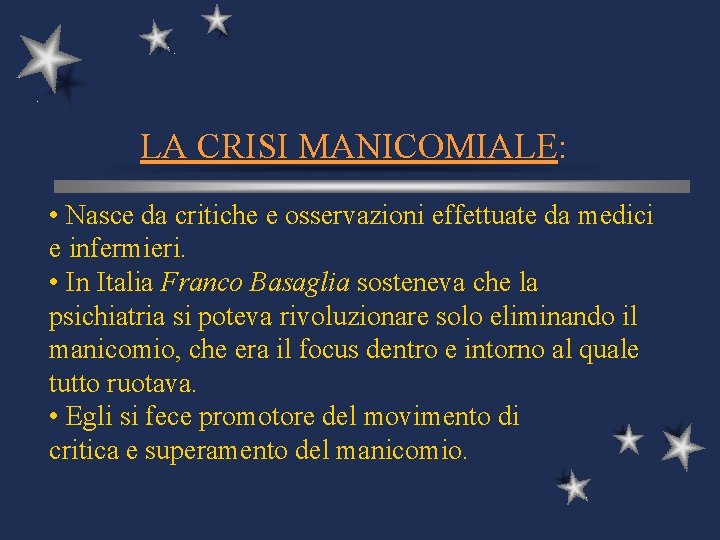 LA CRISI MANICOMIALE:

• Nasce da critiche e osservazioni effettuate da medici e infermieri.
• In Italia Franco Basaglia sosteneva che la psichiatria si poteva rivoluzionare solo eliminando il manicomio, che era il focus dentro e intorno al quale tutto ruotava.
• Egli si fece promotore del movimento di critica e superamento del manicomio.